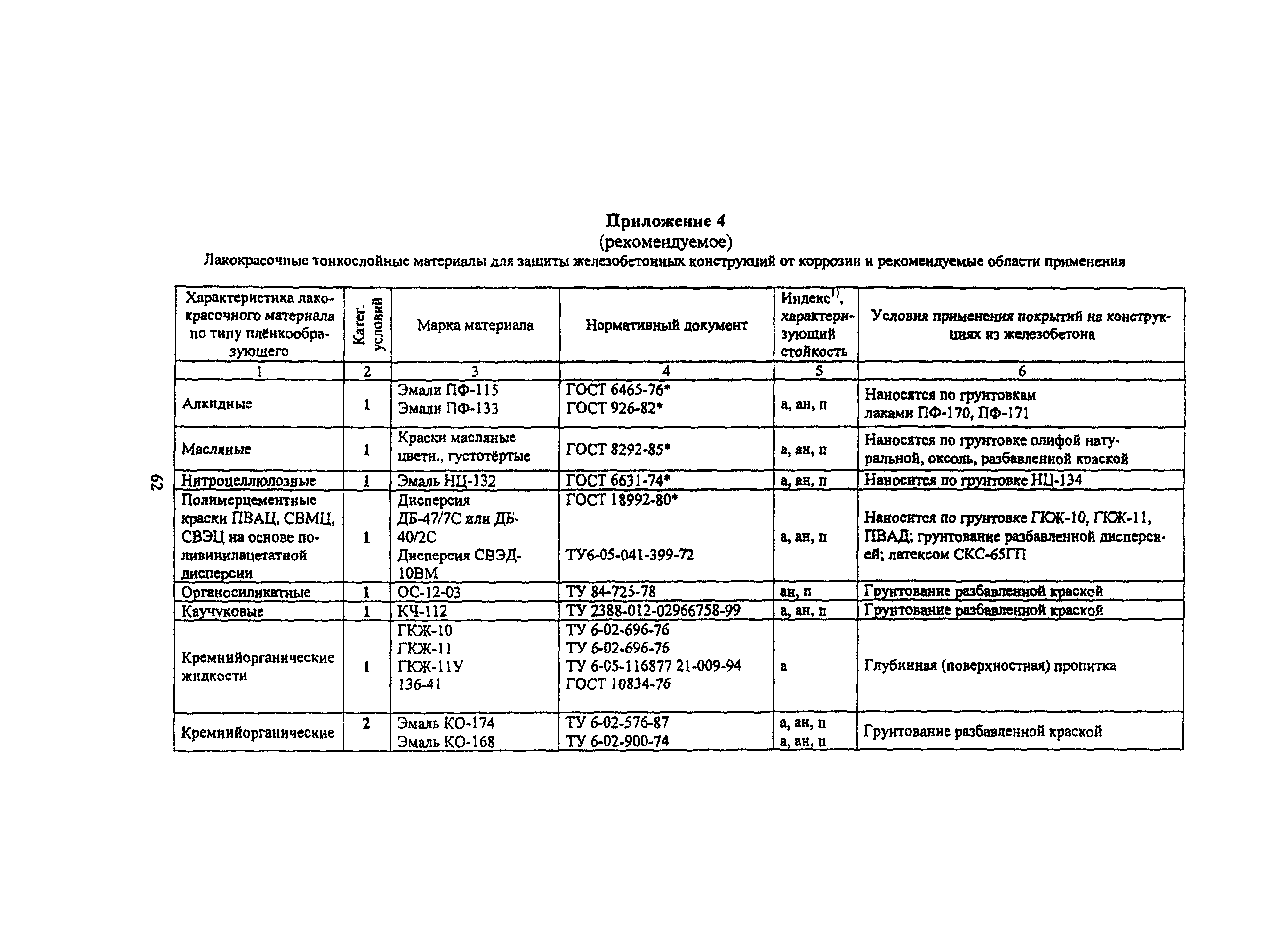 Приложение 4
(рекомендуемое)
Лакокрасочные тонкослойные материалы для защиты железобетонных конструкций от коррозии и рекомендуемые области применения

| Характеристика лакокрасочного материала по типу плёнкообразующего | Катег. условий | Марка материала | Нормативный документ | Индекс$^{1)}$, характеризующий стойкость | Условия применения покрытий на конструкциях из железобетона |
|---|---|---|---|---|---|
| 1 | 2 | 3 | 4 | 5 | 6 |
| Алкидные | 1 | Эмали ПФ-115 Эмали ПФ-133 | ГОСТ 6465-76* ГОСТ 926-82* | а, ан, п | Наносятся по грунтовкам лаками ПФ-170, ПФ-171 |
| Масляные | 1 | Краски масляные цветн., густотёртые | ГОСТ 8292-85* | а, ан, п | Наносятся по грунтовке олифой натуральной, оксоль, разбавленной краской |
| Нитроцеллюлозные | 1 | Эмаль НЦ-132 | ГОСТ 6631-74* | а, ан, п | Наносится по грунтовке НЦ-134 |
| Полимерцементные краски ПВАЦ, СВМЦ, СВЭЦ на основе поливинилацетатной дисперсии | 1 | Дисперсия ДБ-47/7С или ДБ-40/2С Дисперсия СВЭД-10ВМ | ГОСТ 18992-80* ТУ6-05-041-399-72 | а, ан, п | Наносится по грунтовке ГКЖ-10, ГКЖ-11, ПВАД; грунтование разбавленной дисперсией; латексом СКС-65ГП |
| Органосиликатные | 1 | ОС-12-03 | ТУ 84-725-78 | ан, п | Грунтование разбавленной краской |
| Каучуковые | 1 | КЧ-112 | ТУ 2388-012-02966758-99 | а, ан, п | Грунтование разбавленной краской |
| Кремнийорганические жидкости | 1 | ГКЖ-10 ГКЖ-11 ГКЖ-11У 136-41 | ТУ 6-02-696-76 ТУ 6-02-696-76 ТУ 6-05-116877 21-009-94 ГОСТ 10834-76 | а | Глубинная (поверхностная) пропитка |
| Кремнийорганические | 2 | Эмаль КО-174 Эмаль КО-168 | ТУ 6-02-576-87 ТУ 6-02-900-74 | а, ан, п а, ан, п | Грунтование разбавленной краской |

62